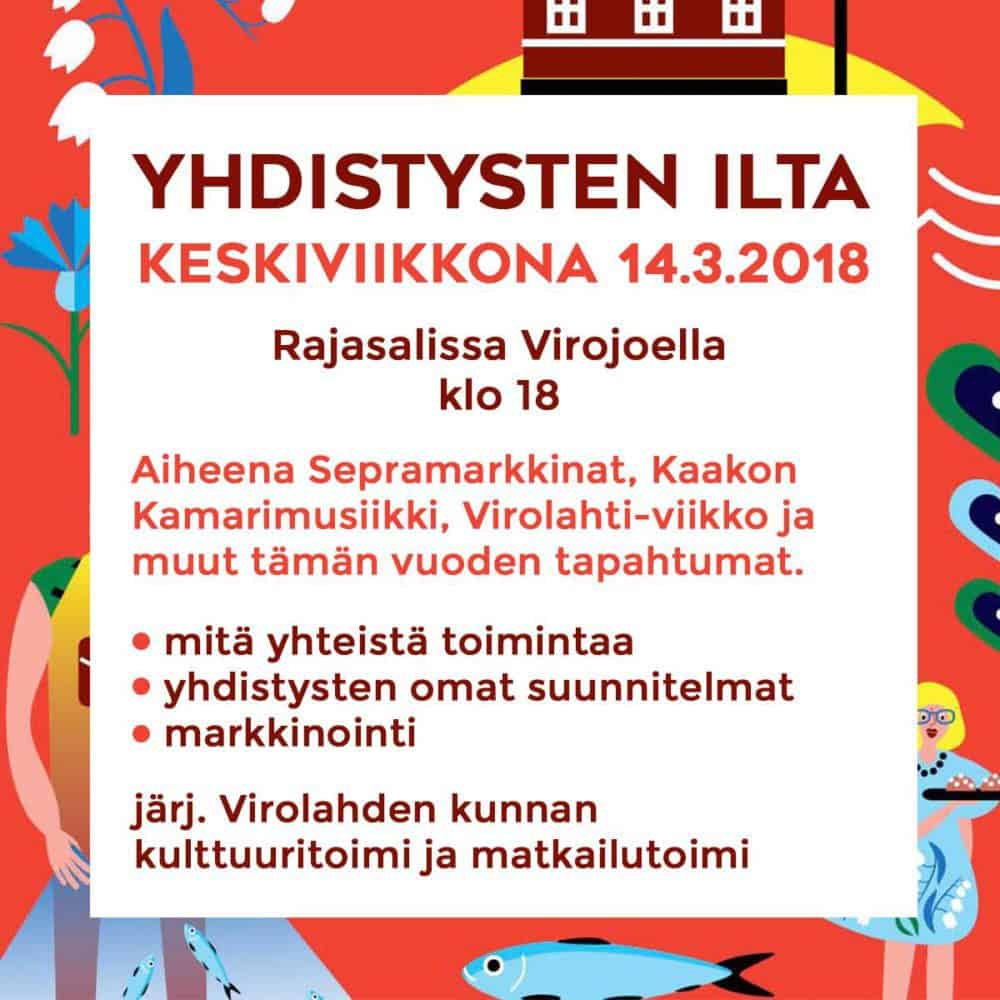 YHDISTYSTEN ILTA
KESKIVIIKKONA 14.3.2018

Rajasalissa Virojoella
klo 18

Aiheena Sepramarkkinat, Kaakon Kamarimusiikki, Virolahti-viikko ja muut tämän vuoden tapahtumat.

• mitä yhteistä toimintaa
• yhdistysten omat suunnitelmat
• markkinointi

järj. Virolahden kunnan kulttuuritoimi ja matkailutoimi